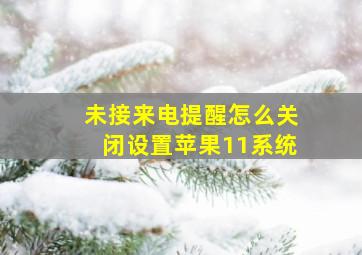 未接来电提醒怎么关闭设置苹果11系统